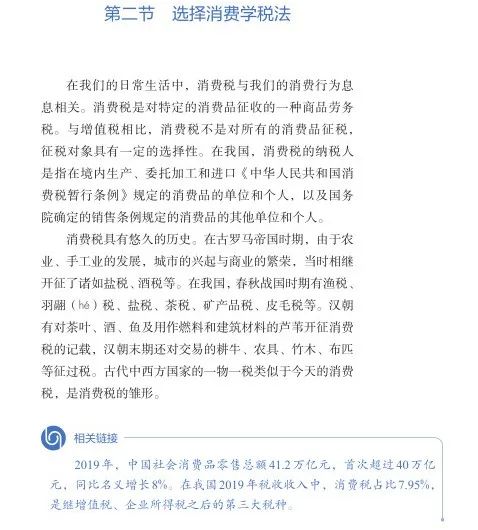 第二节　选择消费学税法

在我们的日常生活中，消费税与我们的消费行为息息相关。消费税是对特定的消费品征收的一种商品劳务税。与增值税相比，消费税不是对所有的消费品征税，征税对象具有一定的选择性。在我国，消费税的纳税人是指在境内生产、委托加工和进口《中华人民共和国消费税暂行条例》规定的消费品的单位和个人，以及国务院确定的销售条例规定的消费品的其他单位和个人。

消费税具有悠久的历史。在古罗马帝国时期，由于农业、手工业的发展，城市的兴起与商业的繁荣，当时相继开征了诸如盐税、酒税等。在我国，春秋战国时期有渔税、羽翮（hé）税、盐税、茶税、矿产品税、皮毛税等。汉朝有对茶叶、酒、鱼及用作燃料和建筑材料的芦苇开征消费税的记载，汉朝末期还对交易的耕牛、农具、竹木、布匹等征过税。古代中西方国家的一物一税类似于今天的消费税，是消费税的雏形。

相关链接

2019年，中国社会消费品零售总额41.2万亿元，首次超过40万亿元，同比名义增长8%。在我国2019年税收收入中，消费税占比7.95%，是继增值税、企业所得税之后的第三大税种。